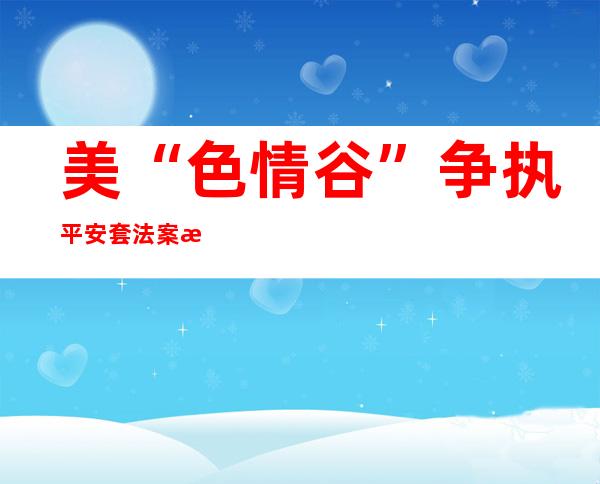 美“色情谷”争执

平安套法案æ